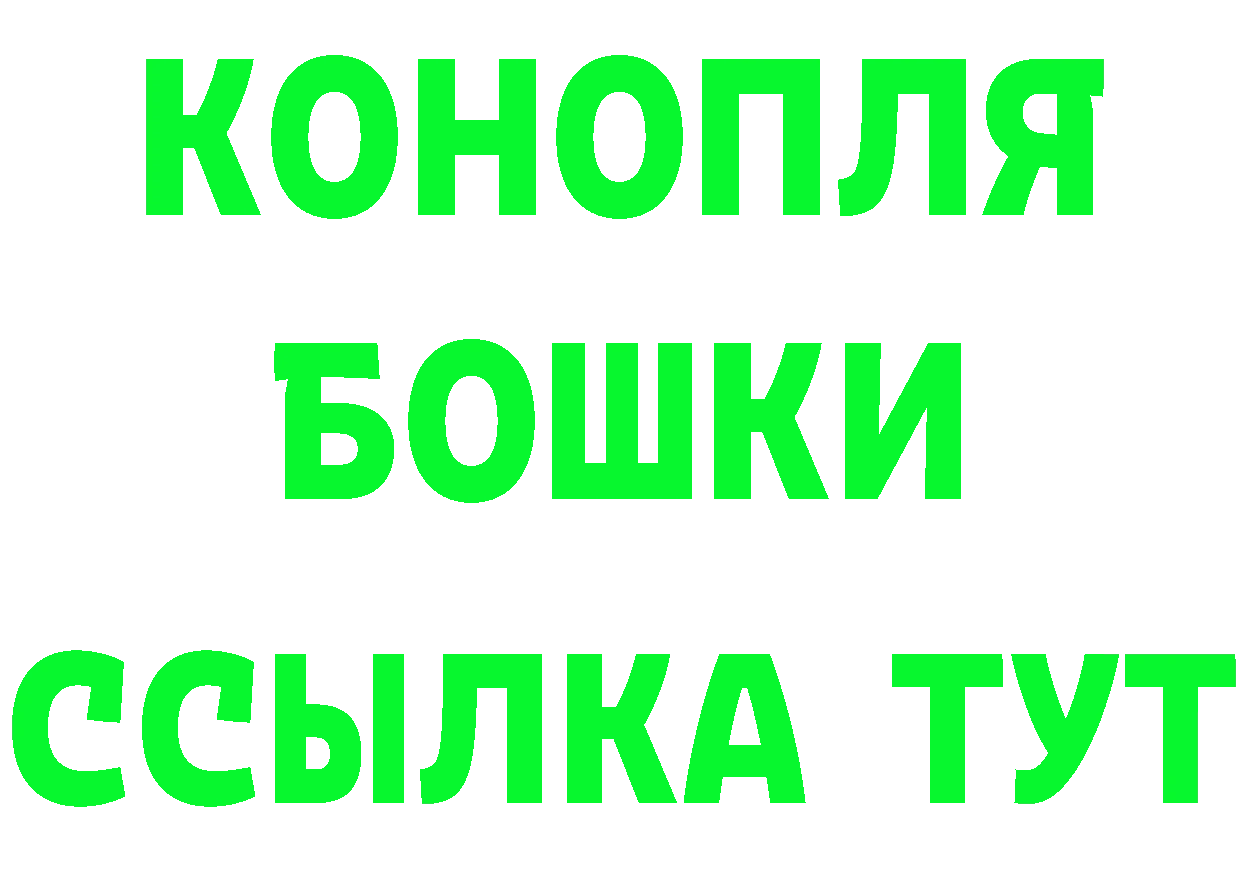 КОНОПЛЯ
БОШКИ
ССЫЛКА ТУТ